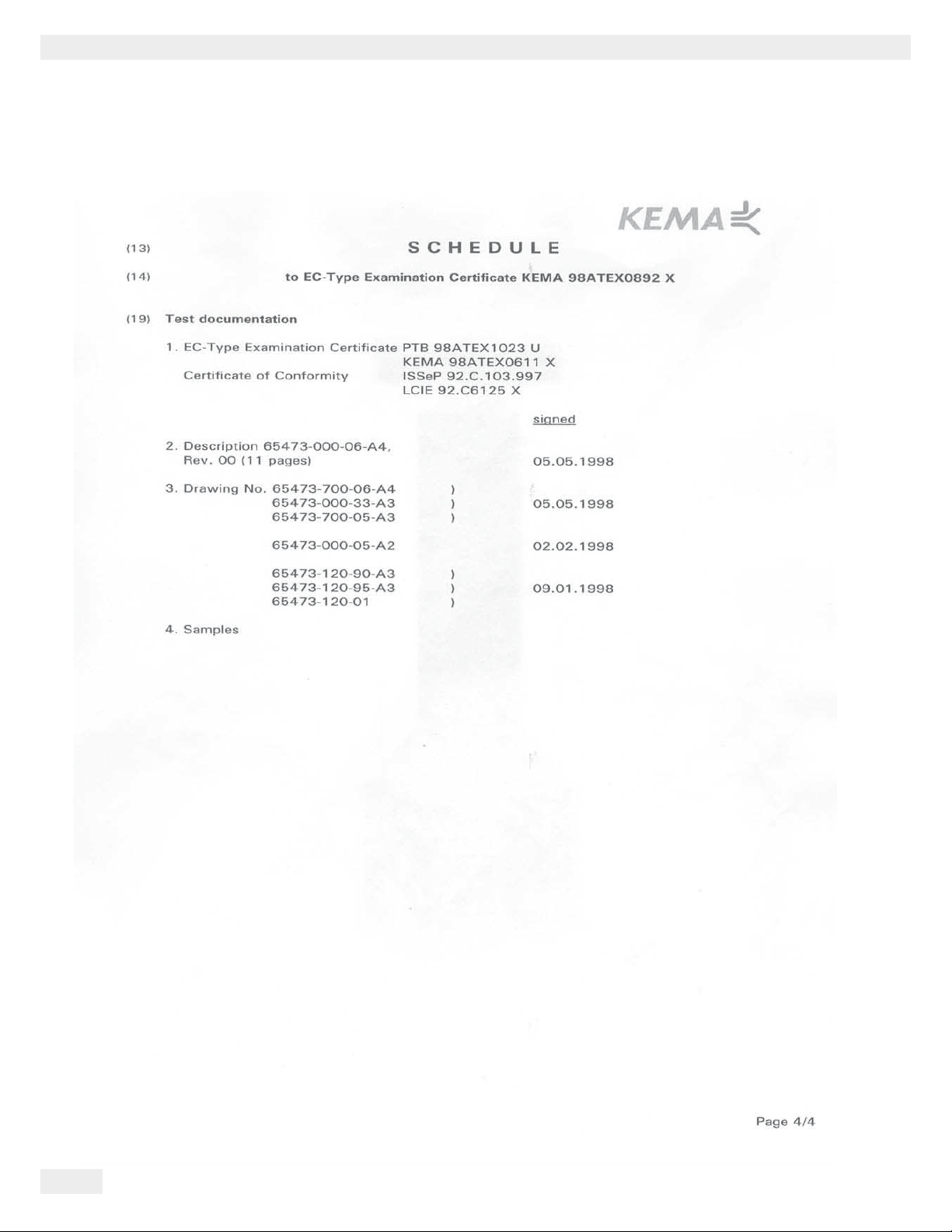 KEMA

(13) SCHEDULE

(14) to EC-Type Examination Certificate KEMA 98ATEX0892 X

(19) Test documentation

1. EC-Type Examination Certificate PTB 98ATEX1023 U
KEMA 98ATEX0611 X
Certificate of Conformity ISSeP 92.C.103.997
LCIE 92.C6125 X

signed

2. Description 65473-000-06-A4, Rev. 00 (11 pages) 05.05.1998

3. Drawing No. 65473-700-06-A4 )
65473-000-33-A3 ) 05.05.1998
65473-700-05-A3 )

65473-000-05-A2 02.02.1998

65473-120-90-A3 )
65473-120-95-A3 ) 09.01.1998
65473-120-01 )

4. Samples

Page 4/4